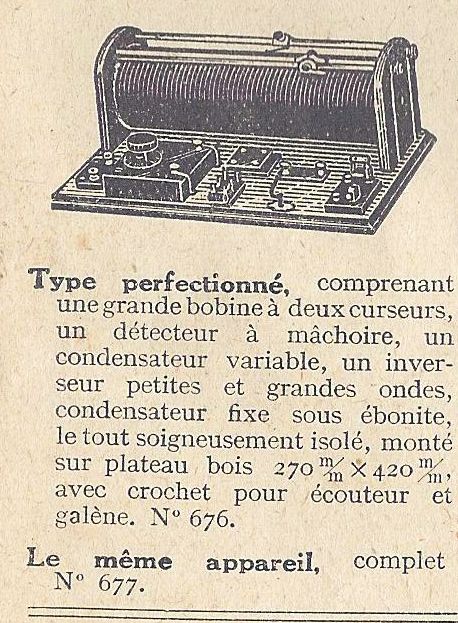 Type perfectionné, comprenant une grande bobine à deux curseurs, un détecteur à mâchoire, un condensateur variable, un inverseur petites et grandes ondes, condensateur fixe sous ébonite, le tout soigneusement isolé, monté sur plateau bois 270 m/m × 420 m/m, avec crochet pour écouteur et galène. N° 676.

Le même appareil, complet N° 677.